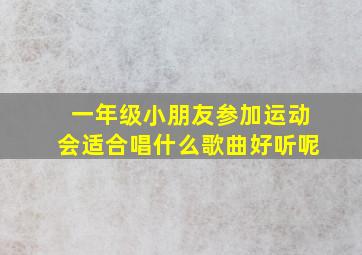 一年级小朋友参加运动会适合唱什么歌曲好听呢